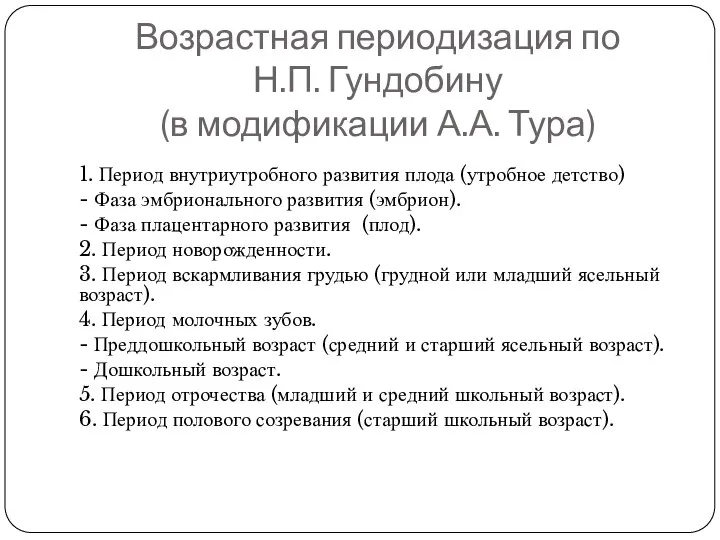 Возрастная периодизация по Н.П. Гундобину (в модификации А.А. Тура)

1. Период внутриутробного развития плода (утробное детство)
- Фаза эмбрионального развития (эмбрион).
- Фаза плацентарного развития (плод).
2. Период новорожденности.
3. Период вскармливания грудью (грудной или младший ясельный возраст).
4. Период молочных зубов.
- Преддошкольный возраст (средний и старший ясельный возраст).
- Дошкольный возраст.
5. Период отрочества (младший и средний школьный возраст).
6. Период полового созревания (старший школьный возраст).